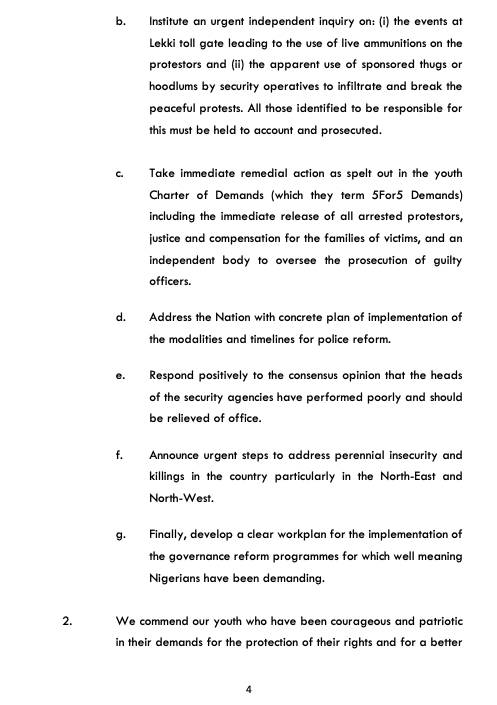 b. Institute an urgent independent inquiry on: (i) the events at Lekki toll gate leading to the use of live ammunitions on the protestors and (ii) the apparent use of sponsored thugs or hoodlums by security operatives to infiltrate and break the peaceful protests. All those identified to be responsible for this must be held to account and prosecuted.

c. Take immediate remedial action as spelt out in the youth Charter of Demands (which they term 5For5 Demands) including the immediate release of all arrested protestors, justice and compensation for the families of victims, and an independent body to oversee the prosecution of guilty officers.

d. Address the Nation with concrete plan of implementation of the modalities and timelines for police reform.

e. Respond positively to the consensus opinion that the heads of the security agencies have performed poorly and should be relieved of office.

f. Announce urgent steps to address perennial insecurity and killings in the country particularly in the North-East and North-West.

g. Finally, develop a clear workplan for the implementation of the governance reform programmes for which well meaning Nigerians have been demanding.

2. We commend our youth who have been courageous and patriotic in their demands for the protection of their rights and for a better

4